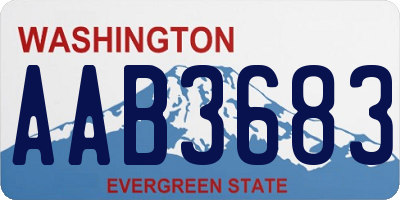 WASHINGTON
AAB3683
EVERGREEN STATE